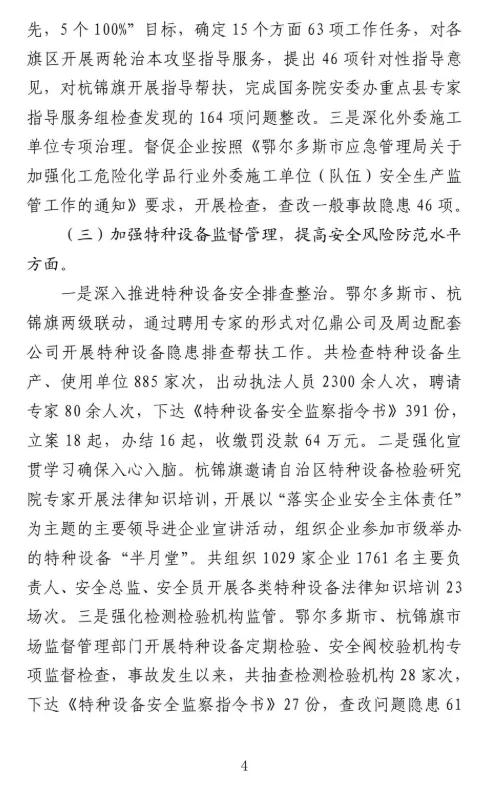 先，5个100%”目标，确定15个方面63项工作任务，对各旗区开展两轮治本攻坚指导服务，提出46项针对性指导意见，对杭锦旗开展指导帮扶，完成国务院安委办重点县专家指导服务组检查发现的164项问题整改。三是深化外委施工单位专项治理。督促企业按照《鄂尔多斯市应急管理局关于加强化工危险化学品行业外委施工单位（队伍）安全生产监管工作的通知》要求，开展检查，查改一般事故隐患46项。

（三）加强特种设备监督管理，提高安全风险防范水平方面。

一是深入推进特种设备安全排查整治。鄂尔多斯市、杭锦旗两级联动，通过聘用专家的形式对亿鼎公司及周边配套公司开展特种设备隐患排查帮扶工作。共检查特种设备生产、使用单位885家次，出动执法人员2300余人次，聘请专家80余人次，下达《特种设备安全监察指令书》391份，立案18起，办结16起，收缴罚没款64万元。二是强化宣贯学习确保入心入脑。杭锦旗邀请自治区特种设备检验研究院专家开展法律知识培训，开展以“落实企业安全主体责任”为主题的主要领导进企业宣讲活动，组织企业参加市级举办的特种设备“半月堂”。共组织1029家企业1761名主要负责人、安全总监、安全员开展各类特种设备法律知识培训23场次。三是强化检测检验机构监管。鄂尔多斯市、杭锦旗市场监督管理部门开展特种设备定期检验、安全阀校验机构专项监督检查，事故发生以来，共抽查检测检验机构28家次，下达《特种设备安全监察指令书》27份，查改问题隐患61

4